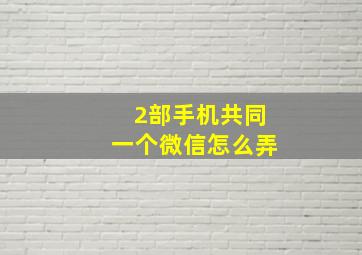 2部手机共同
一个微信怎么弄